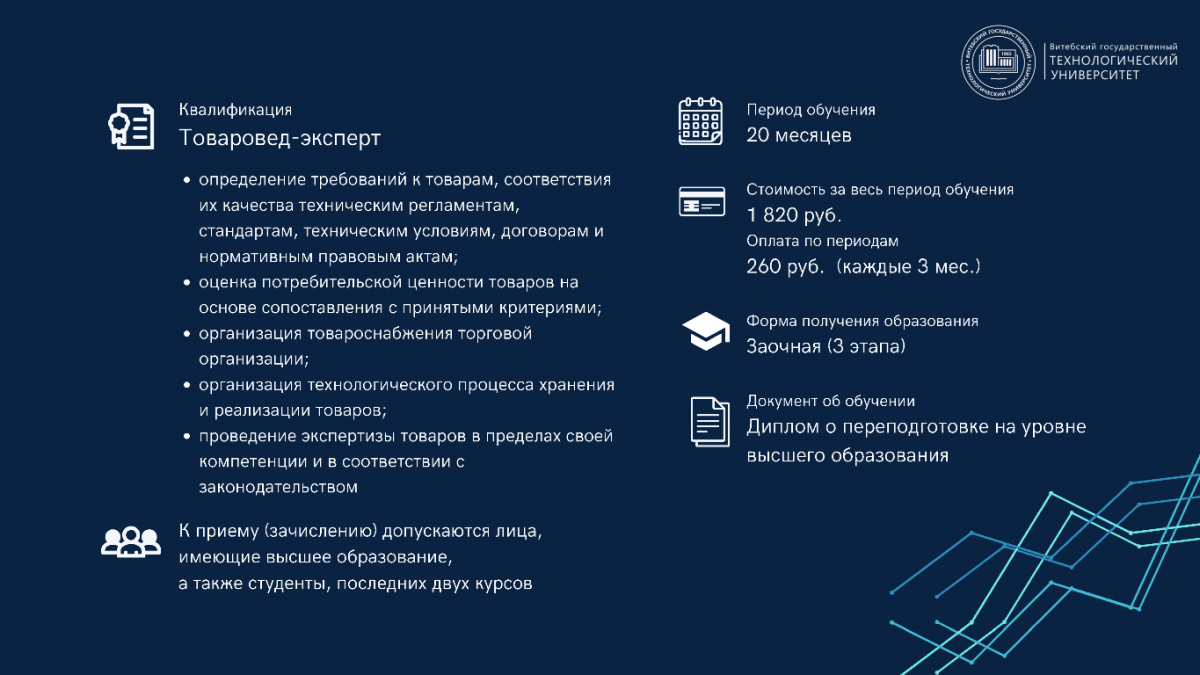 ВИТЕБСКИЙ ГОСУДАРСТВЕННЫЙ ТЕХНОЛОГИЧЕСКИЙ УНИВЕРСИТЕТ 1965

Витебский государственный
ТЕХНОЛОГИЧЕСКИЙ
УНИВЕРСИТЕТ

Квалификация
Товаровед-эксперт

• определение требований к товарам, соответствия их качества техническим регламентам, стандартам, техническим условиям, договорам и нормативным правовым актам;
• оценка потребительской ценности товаров на основе сопоставления с принятыми критериями;
• организация товароснабжения торговой организации;
• организация технологического процесса хранения и реализации товаров;
• проведение экспертизы товаров в пределах своей компетенции и в соответствии с законодательством

К приему (зачислению) допускаются лица, имеющие высшее образование, а также студенты, последних двух курсов

Период обучения
20 месяцев

Стоимость за весь период обучения
1 820 руб.
Оплата по периодам
260 руб. (каждые 3 мес.)

Форма получения образования
Заочная (3 этапа)

Документ об обучении
Диплом о переподготовке на уровне высшего образования